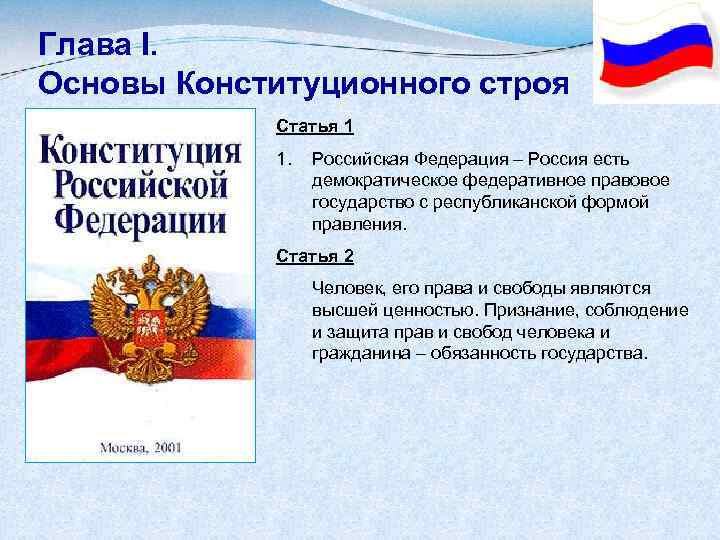 Глава I.
Основы Конституционного строя

Конституция Российской Федерации

Москва, 2001

Статья 1

1. Российская Федерация – Россия есть демократическое федеративное правовое государство с республиканской формой правления.

Статья 2

Человек, его права и свободы являются высшей ценностью. Признание, соблюдение и защита прав и свобод человека и гражданина – обязанность государства.